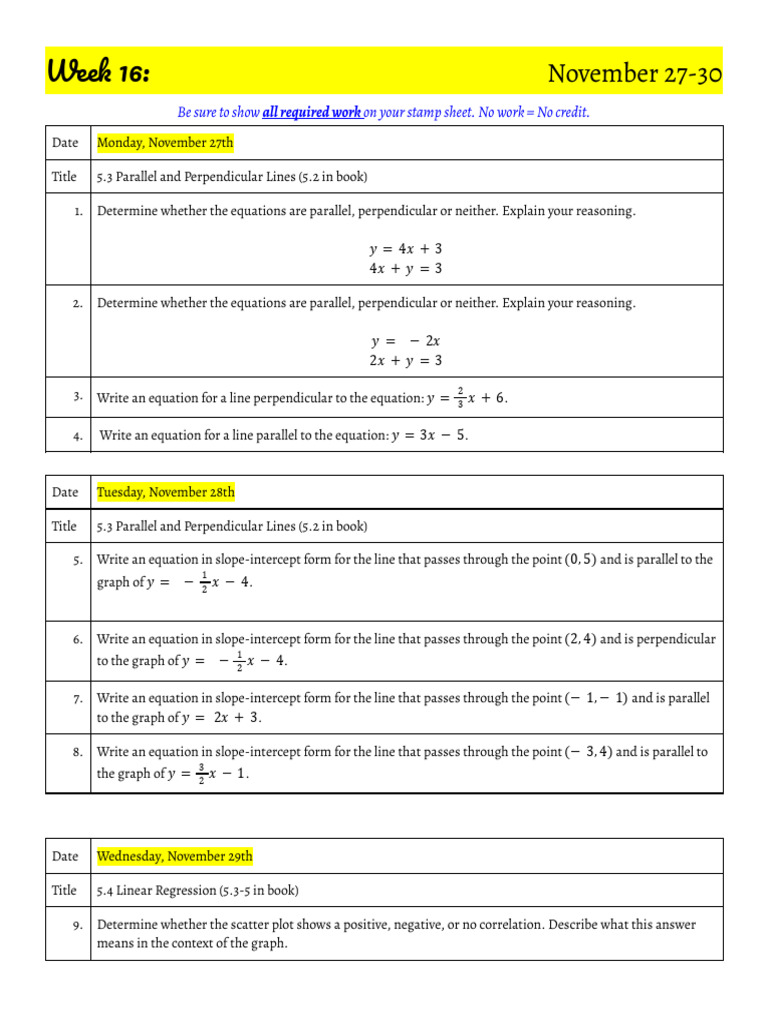 Week 16: November 27-30

Be sure to show all required work on your stamp sheet. No work = No credit.

| Date | Monday, November 27th |
|---|---|
| Title | 5.3 Parallel and Perpendicular Lines (5.2 in book) |
| 1. | Determine whether the equations are parallel, perpendicular or neither. Explain your reasoning. $y = 4x + 3$ $4x + y = 3$ |
| 2. | Determine whether the equations are parallel, perpendicular or neither. Explain your reasoning. $y = -2x$ $2x + y = 3$ |
| 3. | Write an equation for a line perpendicular to the equation: $y = \frac{2}{3}x + 6$. |
| 4. | Write an equation for a line parallel to the equation: $y = 3x - 5$. |

| Date | Tuesday, November 28th |
|---|---|
| Title | 5.3 Parallel and Perpendicular Lines (5.2 in book) |
| 5. | Write an equation in slope-intercept form for the line that passes through the point $(0, 5)$ and is parallel to the graph of $y = -\frac{1}{2}x - 4$. |
| 6. | Write an equation in slope-intercept form for the line that passes through the point $(2, 4)$ and is perpendicular to the graph of $y = -\frac{1}{2}x - 4$. |
| 7. | Write an equation in slope-intercept form for the line that passes through the point $(-1, -1)$ and is parallel to the graph of $y = 2x + 3$. |
| 8. | Write an equation in slope-intercept form for the line that passes through the point $(-3, 4)$ and is parallel to the graph of $y = \frac{3}{2}x - 1$. |

| Date | Wednesday, November 29th |
|---|---|
| Title | 5.4 Linear Regression (5.3-5 in book) |
| 9. | Determine whether the scatter plot shows a positive, negative, or no correlation. Describe what this answer means in the context of the graph. |